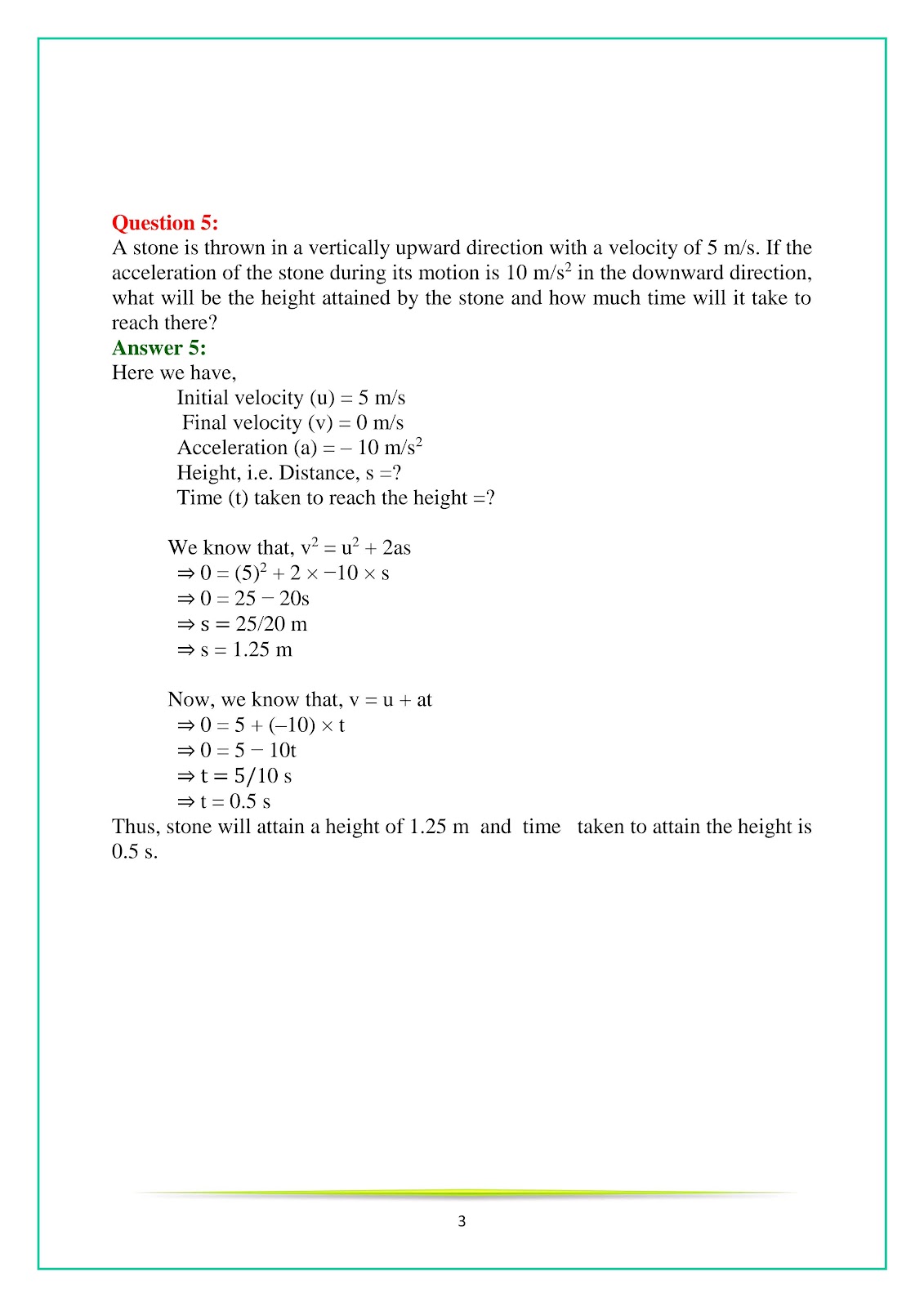 Question 5:
A stone is thrown in a vertically upward direction with a velocity of 5 m/s. If the acceleration of the stone during its motion is 10 $m/s^2$ in the downward direction, what will be the height attained by the stone and how much time will it take to reach there?

Answer 5:
Here we have,
Initial velocity (u) = 5 m/s
Final velocity (v) = 0 m/s
Acceleration (a) = – 10 $m/s^2$
Height, i.e. Distance, s =?
Time (t) taken to reach the height =?

We know that, $v^2 = u^2 + 2as$
$\Rightarrow 0 = (5)^2 + 2 \times -10 \times s$
$\Rightarrow 0 = 25 - 20s$
$\Rightarrow s = 25/20$ m
$\Rightarrow s = 1.25$ m

Now, we know that, $v = u + at$
$\Rightarrow 0 = 5 + (-10) \times t$
$\Rightarrow 0 = 5 - 10t$
$\Rightarrow t = 5/10$ s
$\Rightarrow t = 0.5$ s
Thus, stone will attain a height of 1.25 m and time taken to attain the height is 0.5 s.

3